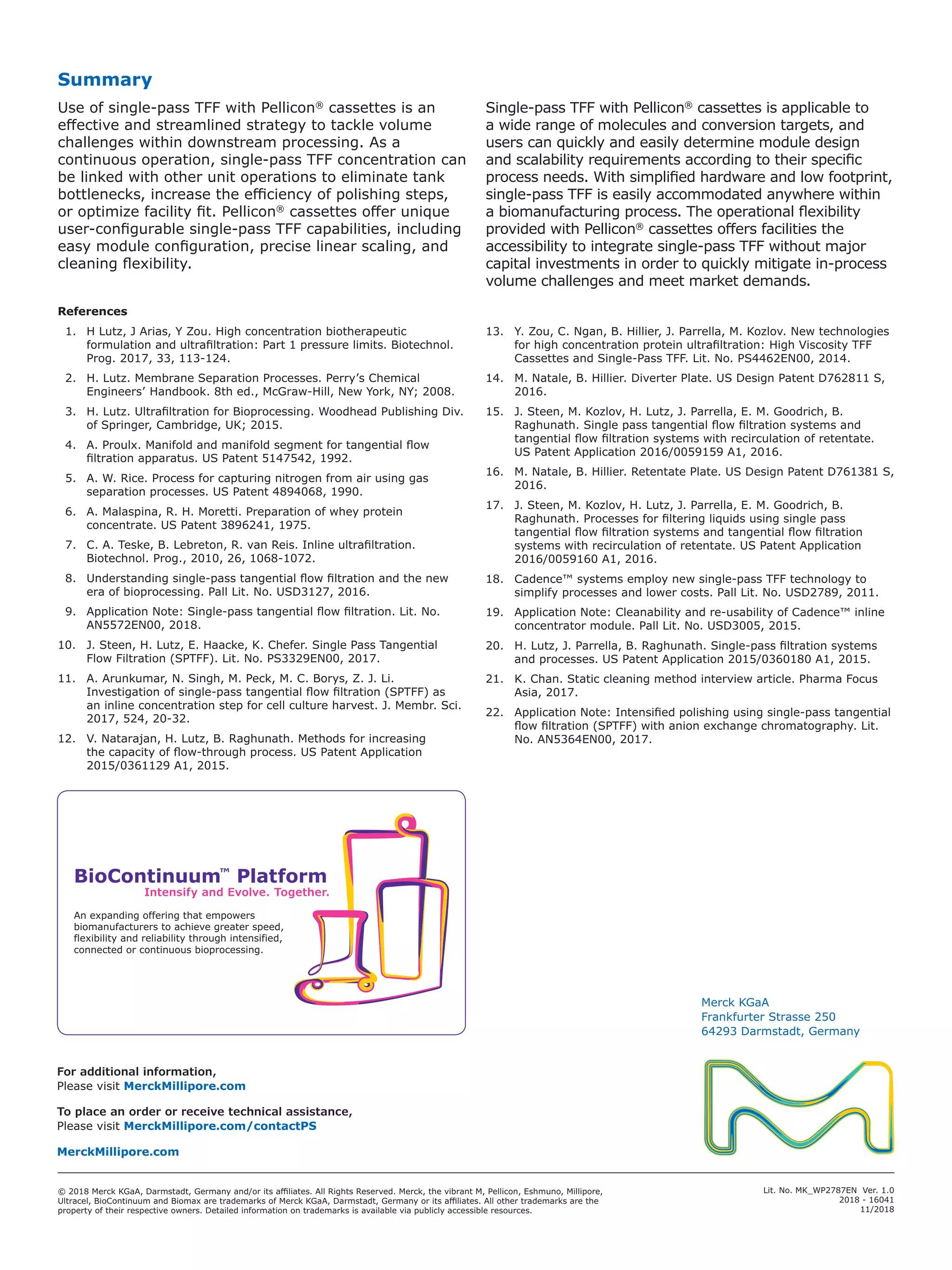 Summary

Use of single-pass TFF with Pellicon® cassettes is an effective and streamlined strategy to tackle volume challenges within downstream processing. As a continuous operation, single-pass TFF concentration can be linked with other unit operations to eliminate tank bottlenecks, increase the efficiency of polishing steps, or optimize facility fit. Pellicon® cassettes offer unique user-configurable single-pass TFF capabilities, including easy module configuration, precise linear scaling, and cleaning flexibility.

Single-pass TFF with Pellicon® cassettes is applicable to a wide range of molecules and conversion targets, and users can quickly and easily determine module design and scalability requirements according to their specific process needs. With simplified hardware and low footprint, single-pass TFF is easily accommodated anywhere within a biomanufacturing process. The operational flexibility provided with Pellicon® cassettes offers facilities the accessibility to integrate single-pass TFF without major capital investments in order to quickly mitigate in-process volume challenges and meet market demands.

References

1. H Lutz, J Arias, Y Zou. High concentration biotherapeutic formulation and ultrafiltration: Part 1 pressure limits. Biotechnol. Prog. 2017, 33, 113-124.
2. H. Lutz. Membrane Separation Processes. Perry's Chemical Engineers' Handbook. 8th ed., McGraw-Hill, New York, NY; 2008.
3. H. Lutz. Ultrafiltration for Bioprocessing. Woodhead Publishing Div. of Springer, Cambridge, UK; 2015.
4. A. Proulx. Manifold and manifold segment for tangential flow filtration apparatus. US Patent 5147542, 1992.
5. A. W. Rice. Process for capturing nitrogen from air using gas separation processes. US Patent 4894068, 1990.
6. A. Malaspina, R. H. Moretti. Preparation of whey protein concentrate. US Patent 3896241, 1975.
7. C. A. Teske, B. Lebreton, R. van Reis. Inline ultrafiltration. Biotechnol. Prog., 2010, 26, 1068-1072.
8. Understanding single-pass tangential flow filtration and the new era of bioprocessing. Pall Lit. No. USD3127, 2016.
9. Application Note: Single-pass tangential flow filtration. Lit. No. AN5572EN00, 2018.
10. J. Steen, H. Lutz, E. Haacke, K. Chefer. Single Pass Tangential Flow Filtration (SPTFF). Lit. No. PS3329EN00, 2017.
11. A. Arunkumar, N. Singh, M. Peck, M. C. Borys, Z. J. Li. Investigation of single-pass tangential flow filtration (SPTFF) as an inline concentration step for cell culture harvest. J. Membr. Sci. 2017, 524, 20-32.
12. V. Natarajan, H. Lutz, B. Raghunath. Methods for increasing the capacity of flow-through process. US Patent Application 2015/0361129 A1, 2015.
13. Y. Zou, C. Ngan, B. Hillier, J. Parrella, M. Kozlov. New technologies for high concentration protein ultrafiltration: High Viscosity TFF Cassettes and Single-Pass TFF. Lit. No. PS4462EN00, 2014.
14. M. Natale, B. Hillier. Diverter Plate. US Design Patent D762811 S, 2016.
15. J. Steen, M. Kozlov, H. Lutz, J. Parrella, E. M. Goodrich, B. Raghunath. Single pass tangential flow filtration systems and tangential flow filtration systems with recirculation of retentate. US Patent Application 2016/0059159 A1, 2016.
16. M. Natale, B. Hillier. Retentate Plate. US Design Patent D761381 S, 2016.
17. J. Steen, M. Kozlov, H. Lutz, J. Parrella, E. M. Goodrich, B. Raghunath. Processes for filtering liquids using single pass tangential flow filtration systems and tangential flow filtration systems with recirculation of retentate. US Patent Application 2016/0059160 A1, 2016.
18. Cadence™ systems employ new single-pass TFF technology to simplify processes and lower costs. Pall Lit. No. USD2789, 2011.
19. Application Note: Cleanability and re-usability of Cadence™ inline concentrator module. Pall Lit. No. USD3005, 2015.
20. H. Lutz, J. Parrella, B. Raghunath. Single-pass filtration systems and processes. US Patent Application 2015/0360180 A1, 2015.
21. K. Chan. Static cleaning method interview article. Pharma Focus Asia, 2017.
22. Application Note: Intensified polishing using single-pass tangential flow filtration (SPTFF) with anion exchange chromatography. Lit. No. AN5364EN00, 2017.

BioContinuum™ Platform
Intensify and Evolve. Together.
An expanding offering that empowers biomanufacturers to achieve greater speed, flexibility and reliability through intensified, connected or continuous bioprocessing.

Merck KGaA
Frankfurter Strasse 250
64293 Darmstadt, Germany

For additional information,
Please visit MerckMillipore.com

To place an order or receive technical assistance,
Please visit MerckMillipore.com/contactPS

MerckMillipore.com

© 2018 Merck KGaA, Darmstadt, Germany and/or its affiliates. All Rights Reserved. Merck, the vibrant M, Pellicon, Eshmuno, Millipore, Ultracel, BioContinuum and Biomax are trademarks of Merck KGaA, Darmstadt, Germany or its affiliates. All other trademarks are the property of their respective owners. Detailed information on trademarks is available via publicly accessible resources.

Lit. No. MK_WP2787EN Ver. 1.0
2018 - 16041
11/2018